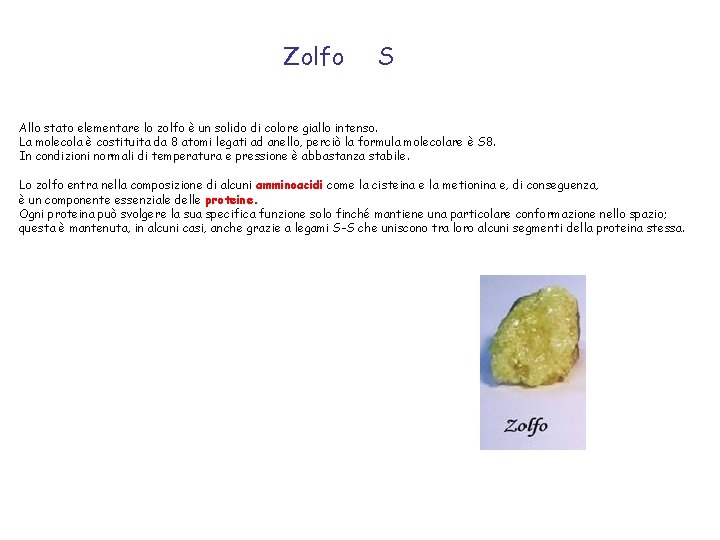 Zolfo S

Allo stato elementare lo zolfo è un solido di colore giallo intenso.
La molecola è costituita da 8 atomi legati ad anello, perciò la formula molecolare è S8.
In condizioni normali di temperatura e pressione è abbastanza stabile.

Lo zolfo entra nella composizione di alcuni amminoacidi come la cisteina e la metionina e, di conseguenza, è un componente essenziale delle proteine.
Ogni proteina può svolgere la sua specifica funzione solo finché mantiene una particolare conformazione nello spazio; questa è mantenuta, in alcuni casi, anche grazie a legami S-S che uniscono tra loro alcuni segmenti della proteina stessa.

Zolfo